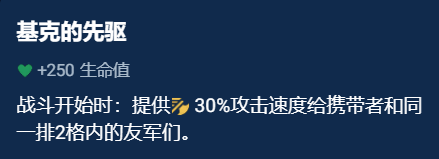 基克的先驱

+250 生命值

战斗开始时：提供 30%攻击速度给携带者和同一排2格内的友军们。